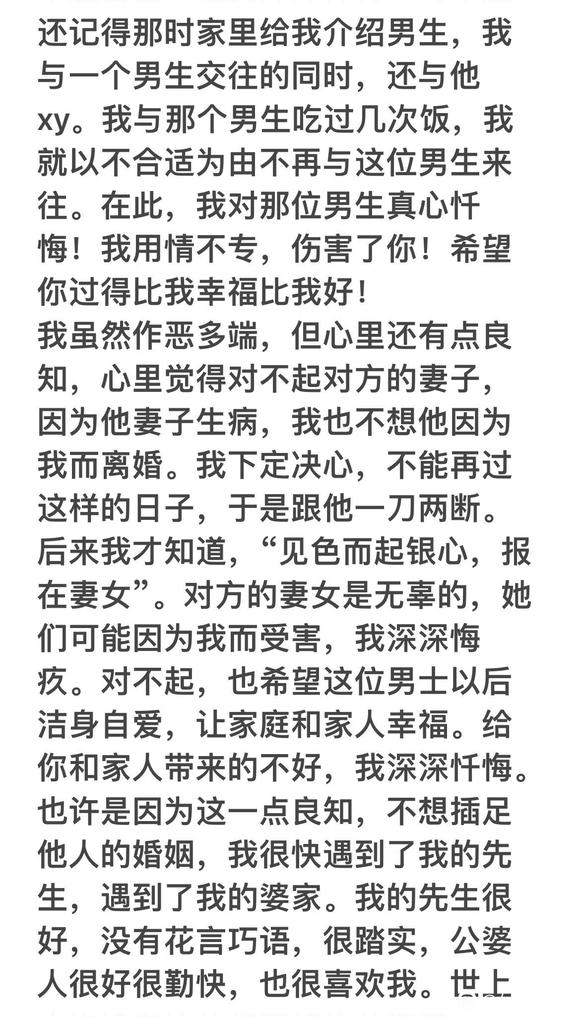 还记得那时家里给我介绍男生，我与一个男生交往的同时，还与他xy。我与那个男生吃过几次饭，我就以不合适为由不再与这位男生来往。在此，我对那位男生真心忏悔！我用情不专，伤害了你！希望你过得比我幸福比我好！
我虽然作恶多端，但心里还有点良知，心里觉得对不起对方的妻子，因为他妻子生病，我也不想他因为我而离婚。我下定决心，不能再过这样的日子，于是跟他一刀两断。后来我才知道，“见色而起银心，报在妻女”。对方的妻女是无辜的，她们可能因为我而受害，我深深悔疚。对不起，也希望这位男士以后洁身自爱，让家庭和家人幸福。给你和家人带来的不好，我深深忏悔。也许是因为这一点良知，不想插足他人的婚姻，我很快遇到了我的先生，遇到了我的婆家。我的先生很好，没有花言巧语，很踏实，公婆人很好很勤快，也很喜欢我。世上